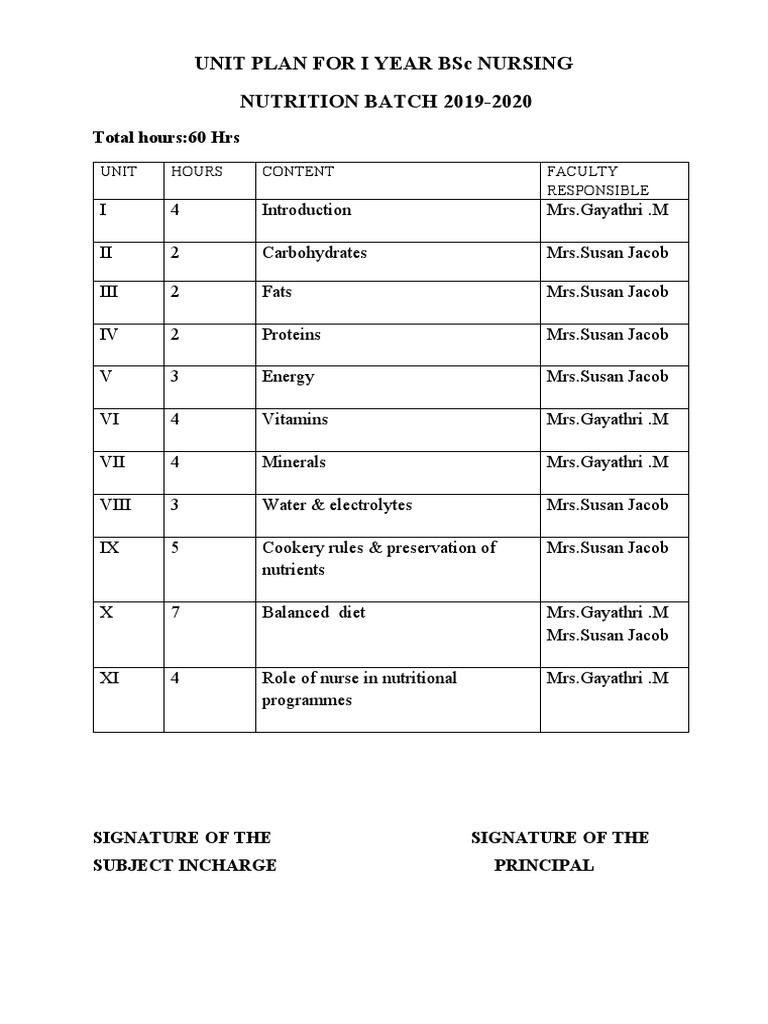 UNIT PLAN FOR I YEAR BSc NURSING

NUTRITION BATCH 2019-2020

Total hours:60 Hrs

| UNIT | HOURS | CONTENT | FACULTY RESPONSIBLE |
|---|---|---|---|
| I | 4 | Introduction | Mrs.Gayathri .M |
| II | 2 | Carbohydrates | Mrs.Susan Jacob |
| III | 2 | Fats | Mrs.Susan Jacob |
| IV | 2 | Proteins | Mrs.Susan Jacob |
| V | 3 | Energy | Mrs.Susan Jacob |
| VI | 4 | Vitamins | Mrs.Gayathri .M |
| VII | 4 | Minerals | Mrs.Gayathri .M |
| VIII | 3 | Water & electrolytes | Mrs.Susan Jacob |
| IX | 5 | Cookery rules & preservation of nutrients | Mrs.Susan Jacob |
| X | 7 | Balanced diet | Mrs.Gayathri .M Mrs.Susan Jacob |
| XI | 4 | Role of nurse in nutritional programmes | Mrs.Gayathri .M |

SIGNATURE OF THE SUBJECT INCHARGE

SIGNATURE OF THE PRINCIPAL